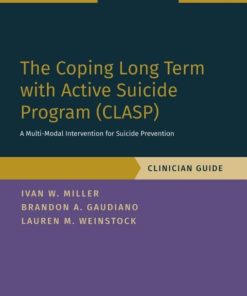 The Coping Long Term with Active Suicide Program (CLASP)

A Multi-Modal Intervention for Suicide Prevention

CLINICIAN GUIDE

IVAN W. MILLER
BRANDON A. GAUDIANO
LAUREN M. WEINSTOCK